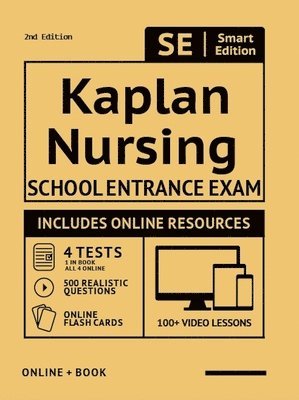 2nd Edition

SE | Smart Edition

Kaplan Nursing
SCHOOL ENTRANCE EXAM

INCLUDES ONLINE RESOURCES

4 TESTS
1 IN BOOK
ALL 4 ONLINE

500 REALISTIC QUESTIONS

ONLINE FLASH CARDS

100+ VIDEO LESSONS

ONLINE + BOOK